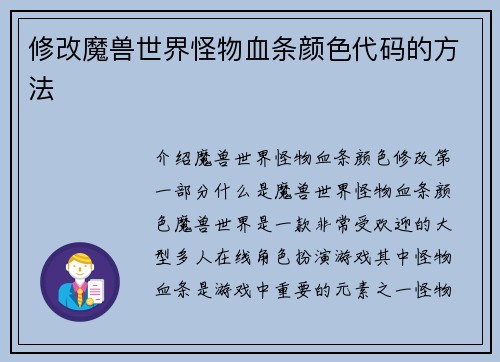 修改魔兽世界怪物血条颜色代码的方法

介绍魔兽世界怪物血条颜色修改第一部分什么是魔兽世界怪物血条颜色魔兽世界是一款非常受欢迎的大型多人在线角色扮演游戏其中怪物血条是游戏中重要的元素之一怪物